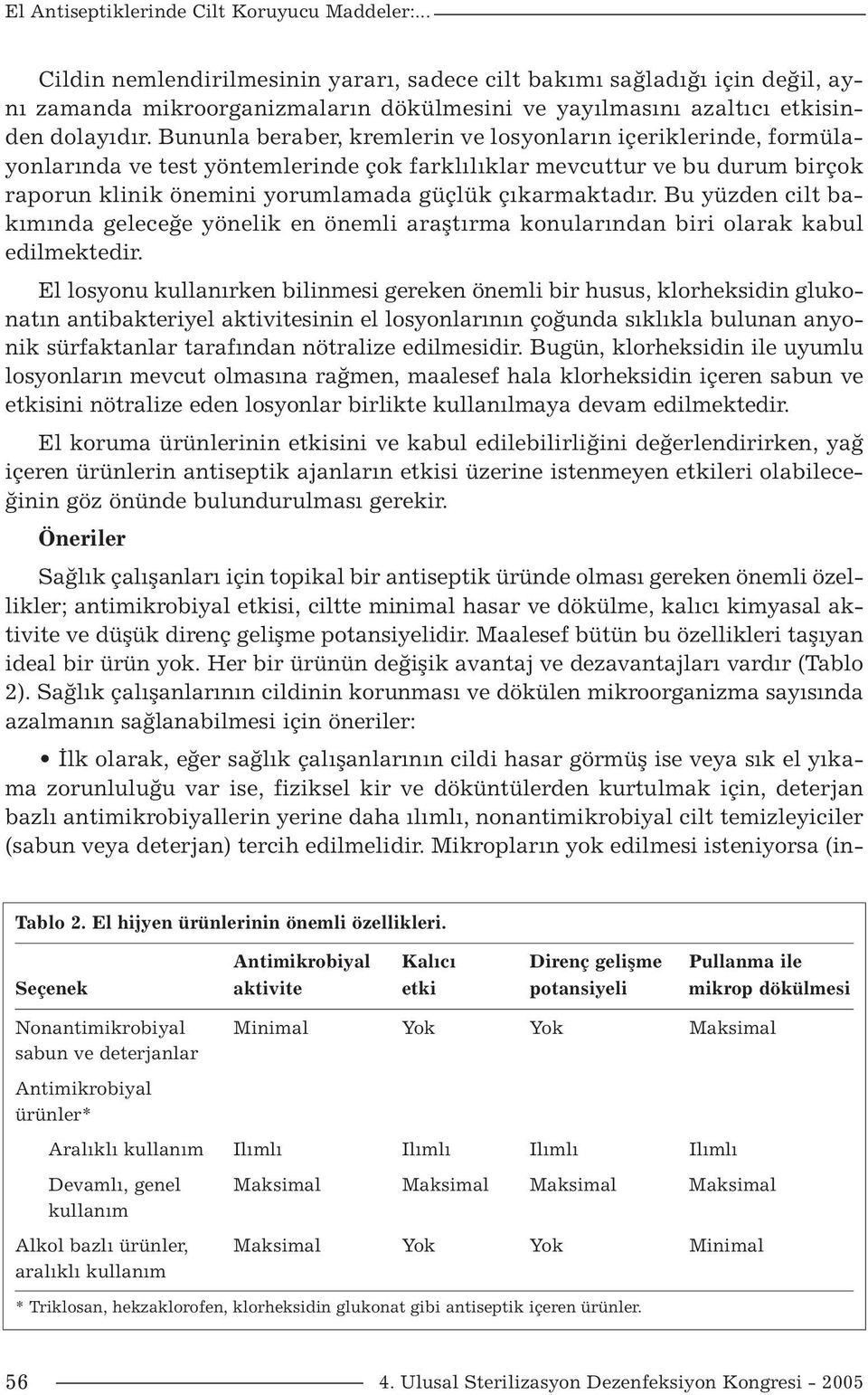 El Antiseptiklerinde Cilt Koruyucu Maddeler:...

Cildin nemlendirilmesinin yararı, sadece cilt bakımı sağladığı için değil, aynı zamanda mikroorganizmaların dökülmesini ve yayılmasını azaltıcı etkisinden dolayıdır. Bununla beraber, kremlerin ve losyonların içeriklerinde, formülayonlarında ve test yöntemlerinde çok farklılıklar mevcuttur ve bu durum birçok raporun klinik önemini yorumlamada güçlük çıkarmaktadır. Bu yüzden cilt bakımında geleceğe yönelik en önemli araştırma konularından biri olarak kabul edilmektedir.

El losyonu kullanırken bilinmesi gereken önemli bir husus, klorheksidin glukonatın antibakteriyel aktivitesinin el losyonlarının çoğunda sıklıkla bulunan anyonik sürfaktanlar tarafından nötralize edilmesidir. Bugün, klorheksidin ile uyumlu losyonların mevcut olmasına rağmen, maalesef hala klorheksidin içeren sabun ve etkisini nötralize eden losyonlar birlikte kullanılmaya devam edilmektedir.

El koruma ürünlerinin etkisini ve kabul edilebilirliğini değerlendirirken, yağ içeren ürünlerin antiseptik ajanların etkisi üzerine istenmeyen etkileri olabileceğinin göz önünde bulundurulması gerekir.

Öneriler

Sağlık çalışanları için topikal bir antiseptik üründe olması gereken önemli özellikler; antimikrobiyal etkisi, ciltte minimal hasar ve dökülme, kalıcı kimyasal aktivite ve düşük direnç gelişme potansiyelidir. Maalesef bütün bu özellikleri taşıyan ideal bir ürün yok. Her bir ürünün değişik avantaj ve dezavantajları vardır (Tablo 2). Sağlık çalışanlarının cildinin korunması ve dökülen mikroorganizma sayısında azalmanın sağlanabilmesi için öneriler:

• İlk olarak, eğer sağlık çalışanlarının cildi hasar görmüş ise veya sık el yıkama zorunluluğu var ise, fiziksel kir ve döküntülerden kurtulmak için, deterjan bazlı antimikrobiyallerin yerine daha ılımlı, nonantimikrobiyal cilt temizleyiciler (sabun veya deterjan) tercih edilmelidir. Mikropların yok edilmesi isteniyorsa (in-

Tablo 2. El hijyen ürünlerinin önemli özellikleri.

| Seçenek | Antimikrobiyal aktivite | Kalıcı etki | Direnç gelişme potansiyeli | Pullanma ile mikrop dökülmesi |
|---|---|---|---|---|
| Nonantimikrobiyal sabun ve deterjanlar | Minimal | Yok | Yok | Maksimal |
| Antimikrobiyal ürünler* | | | | |
| Aralıklı kullanım | Ilımlı | Ilımlı | Ilımlı | Ilımlı |
| Devamlı, genel kullanım | Maksimal | Maksimal | Maksimal | Maksimal |
| Alkol bazlı ürünler, aralıklı kullanım | Maksimal | Yok | Yok | Minimal |

* Triklosan, hekzaklorofen, klorheksidin glukonat gibi antiseptik içeren ürünler.

56 4. Ulusal Sterilizasyon Dezenfeksiyon Kongresi - 2005